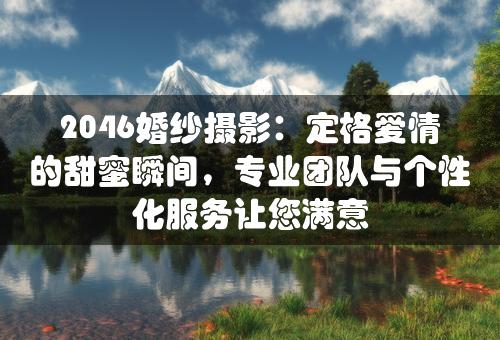 2046婚纱摄影：定格爱情的甜蜜瞬间，专业团队与个性化服务让您满意